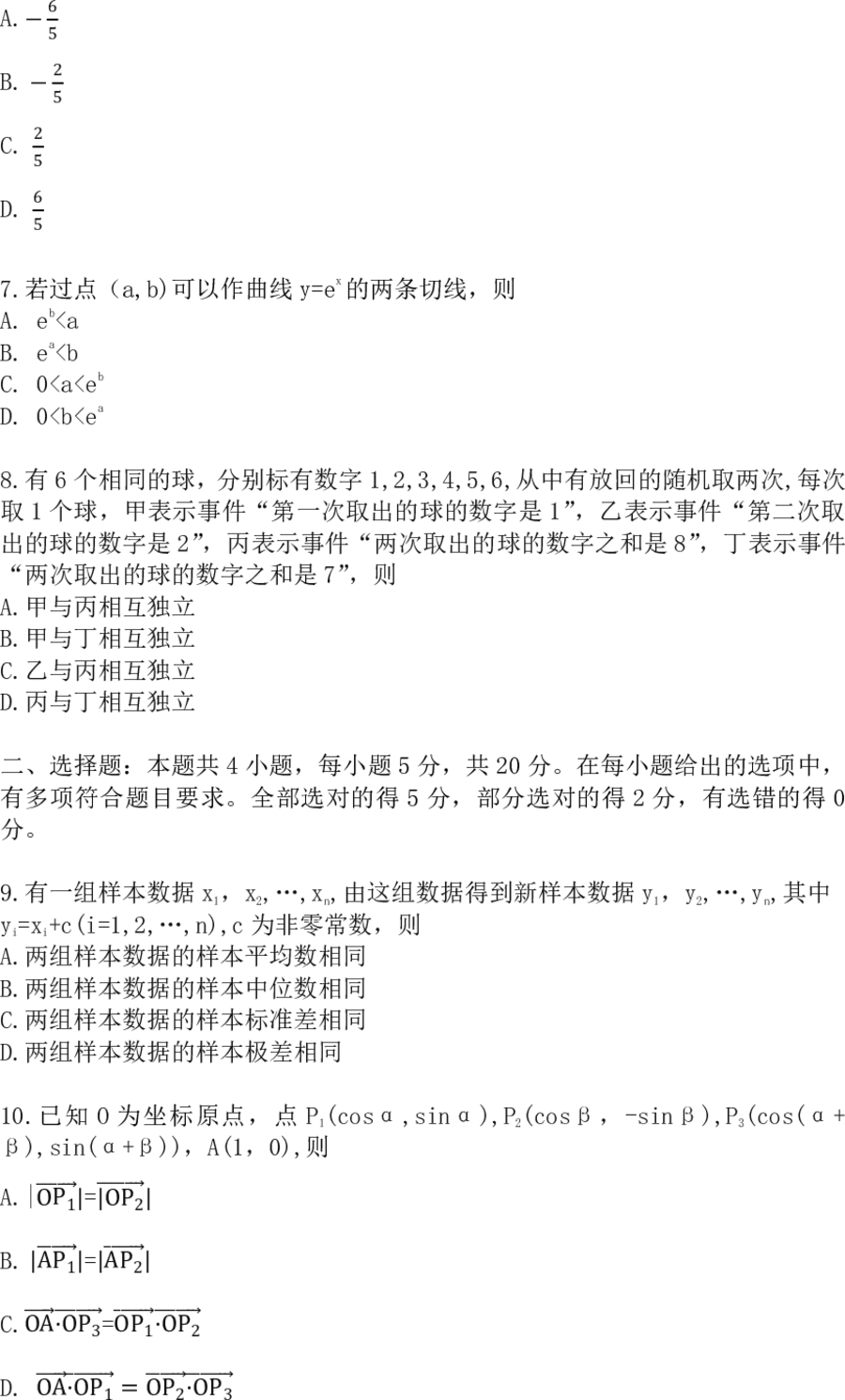 A. $-\frac{6}{5}$

B. $-\frac{2}{5}$

C. $\frac{2}{5}$

D. $\frac{6}{5}$

7.若过点(a,b)可以作曲线$y=e^x$的两条切线，则
A. $e^b<a$
B. $e^a<b$
C. $0<a<e^b$
D. $0<b<e^a$

8.有6个相同的球，分别标有数字1,2,3,4,5,6,从中有放回的随机取两次,每次取1个球，甲表示事件“第一次取出的球的数字是1”，乙表示事件“第二次取出的球的数字是2”，丙表示事件“两次取出的球的数字之和是8”，丁表示事件“两次取出的球的数字之和是7”，则
A.甲与丙相互独立
B.甲与丁相互独立
C.乙与丙相互独立
D.丙与丁相互独立

二、选择题：本题共4小题，每小题5分，共20分。在每小题给出的选项中，有多项符合题目要求。全部选对的得5分，部分选对的得2分，有选错的得0分。

9.有一组样本数据$x_1$，$x_2$，…，$x_n$，由这组数据得到新样本数据$y_1$，$y_2$，…，$y_n$，其中$y_i=x_i+c$(i=1,2,…,n)，c为非零常数，则
A.两组样本数据的样本平均数相同
B.两组样本数据的样本中位数相同
C.两组样本数据的样本标准差相同
D.两组样本数据的样本极差相同

10.已知O为坐标原点，点$P_1(\cos\alpha,\sin\alpha)$,$P_2(\cos\beta,-\sin\beta)$,$P_3(\cos(\alpha+\beta),\sin(\alpha+\beta))$，A(1，0),则
A. $|\overrightarrow{OP_1}|=|\overrightarrow{OP_2}|$

B. $|\overrightarrow{AP_1}|=|\overrightarrow{AP_2}|$

C. $\overrightarrow{OA}\cdot\overrightarrow{OP_3}=\overrightarrow{OP_1}\cdot\overrightarrow{OP_2}$

D. $\overrightarrow{OA}\cdot\overrightarrow{OP_1}=\overrightarrow{OP_2}\cdot\overrightarrow{OP_3}$